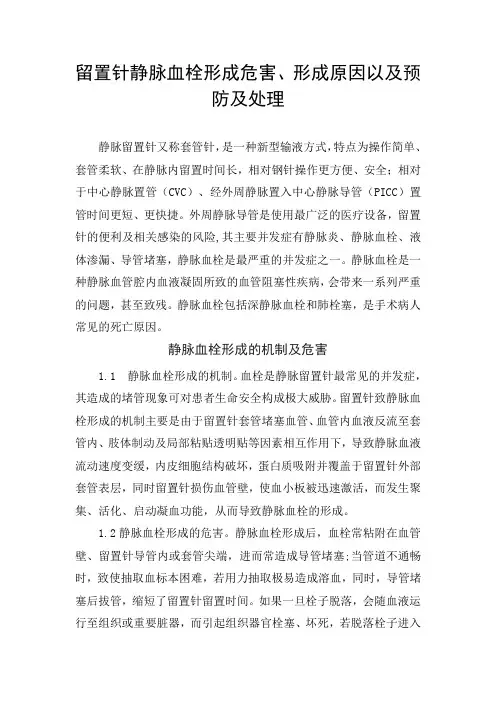 留置针静脉血栓形成危害、形成原因以及预防及处理

静脉留置针又称套管针，是一种新型输液方式，特点为操作简单、套管柔软、在静脉内留置时间长，相对钢针操作更方便、安全；相对于中心静脉置管（CVC）、经外周静脉置入中心静脉导管（PICC）置管时间更短、更快捷。外周静脉导管是使用最广泛的医疗设备，留置针的便利及相关感染的风险,其主要并发症有静脉炎、静脉血栓、液体渗漏、导管堵塞，静脉血栓是最严重的并发症之一。静脉血栓是一种静脉血管腔内血液凝固所致的血管阻塞性疾病，会带来一系列严重的问题，甚至致残。静脉血栓包括深静脉血栓和肺栓塞，是手术病人常见的死亡原因。

静脉血栓形成的机制及危害

1.1　静脉血栓形成的机制。血栓是静脉留置针最常见的并发症，其造成的堵管现象可对患者生命安全构成极大威胁。留置针致静脉血栓形成的机制主要是由于留置针套管堵塞血管、血管内血液反流至套管内、肢体制动及局部粘贴透明贴等因素相互作用下，导致静脉血液流动速度变缓，内皮细胞结构破坏，蛋白质吸附并覆盖于留置针外部套管表层，同时留置针损伤血管壁，使血小板被迅速激活，而发生聚集、活化、启动凝血功能，从而导致静脉血栓的形成。

1.2 静脉血栓形成的危害。静脉血栓形成后，血栓常粘附在血管壁、留置针导管内或套管尖端，进而常造成导管堵塞;当管道不通畅时，致使抽取血标本困难，若用力抽取极易造成溶血，同时，导管堵塞后拔管，缩短了留置针留置时间。如果一旦栓子脱落，会随血液运行至组织或重要脏器，而引起组织器官栓塞、坏死，若脱落栓子进入